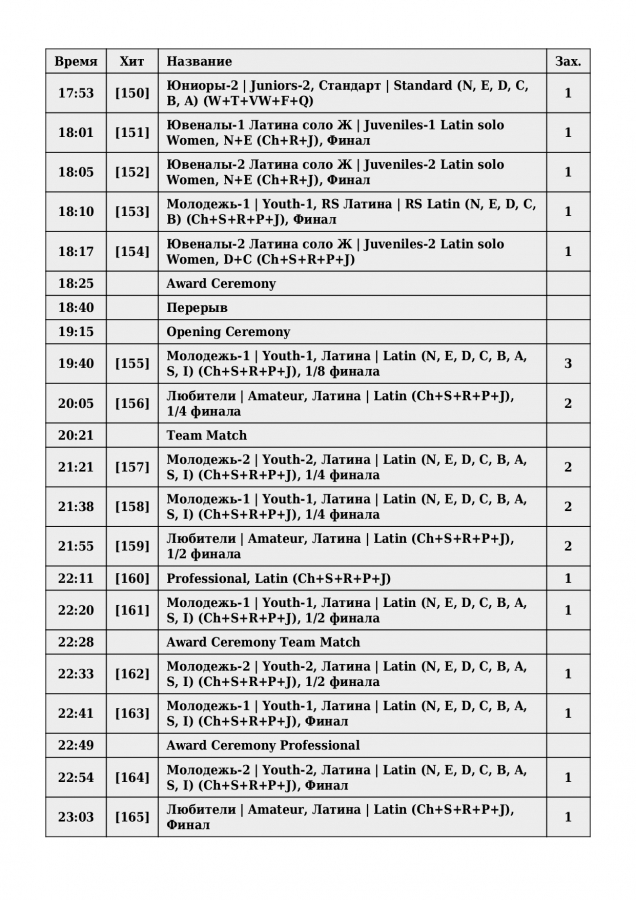 | Время | Хит | Название | Зах. |
|---|---|---|---|
| 17:53 | [150] | Юниоры-2 \| Juniors-2, Стандарт \| Standard (N, E, D, C, B, A) (W+T+VW+F+Q) | 1 |
| 18:01 | [151] | Ювеналы-1 Латина соло Ж \| Juveniles-1 Latin solo Women, N+E (Ch+R+J), Финал | 1 |
| 18:05 | [152] | Ювеналы-2 Латина соло Ж \| Juveniles-2 Latin solo Women, N+E (Ch+R+J), Финал | 1 |
| 18:10 | [153] | Молодежь-1 \| Youth-1, RS Латина \| RS Latin (N, E, D, C, B) (Ch+S+R+P+J), Финал | 1 |
| 18:17 | [154] | Ювеналы-2 Латина соло Ж \| Juveniles-2 Latin solo Women, D+C (Ch+S+R+P+J) | 1 |
| 18:25 | | Award Ceremony | |
| 18:40 | | Перерыв | |
| 19:15 | | Opening Ceremony | |
| 19:40 | [155] | Молодежь-1 \| Youth-1, Латина \| Latin (N, E, D, C, B, A, S, I) (Ch+S+R+P+J), 1/8 финала | 3 |
| 20:05 | [156] | Любители \| Amateur, Латина \| Latin (Ch+S+R+P+J), 1/4 финала | 2 |
| 20:21 | | Team Match | |
| 21:21 | [157] | Молодежь-2 \| Youth-2, Латина \| Latin (N, E, D, C, B, A, S, I) (Ch+S+R+P+J), 1/4 финала | 2 |
| 21:38 | [158] | Молодежь-1 \| Youth-1, Латина \| Latin (N, E, D, C, B, A, S, I) (Ch+S+R+P+J), 1/4 финала | 2 |
| 21:55 | [159] | Любители \| Amateur, Латина \| Latin (Ch+S+R+P+J), 1/2 финала | 2 |
| 22:11 | [160] | Professional, Latin (Ch+S+R+P+J) | 1 |
| 22:20 | [161] | Молодежь-1 \| Youth-1, Латина \| Latin (N, E, D, C, B, A, S, I) (Ch+S+R+P+J), 1/2 финала | 1 |
| 22:28 | | Award Ceremony Team Match | |
| 22:33 | [162] | Молодежь-2 \| Youth-2, Латина \| Latin (N, E, D, C, B, A, S, I) (Ch+S+R+P+J), 1/2 финала | 1 |
| 22:41 | [163] | Молодежь-1 \| Youth-1, Латина \| Latin (N, E, D, C, B, A, S, I) (Ch+S+R+P+J), Финал | 1 |
| 22:49 | | Award Ceremony Professional | |
| 22:54 | [164] | Молодежь-2 \| Youth-2, Латина \| Latin (N, E, D, C, B, A, S, I) (Ch+S+R+P+J), Финал | 1 |
| 23:03 | [165] | Любители \| Amateur, Латина \| Latin (Ch+S+R+P+J), Финал | 1 |